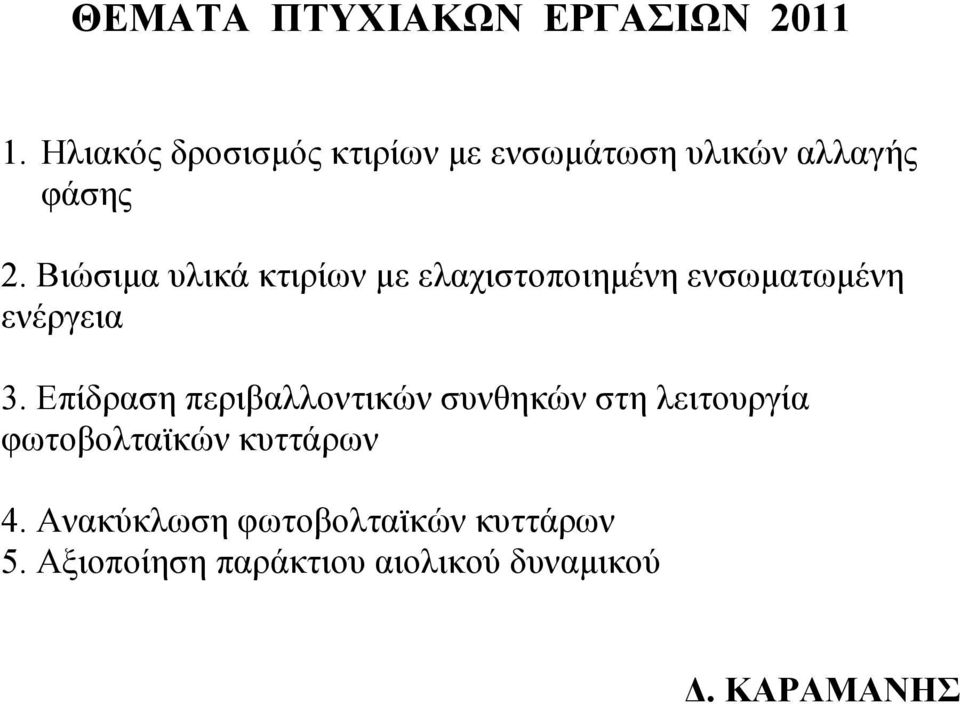 ΘΕΜΑΤΑ ΠΤΥΧΙΑΚΩΝ ΕΡΓΑΣΙΩΝ 2011

1. Ηλιακός δροσισμός κτιρίων με ενσωμάτωση υλικών αλλαγής φάσης

2. Βιώσιμα υλικά κτιρίων με ελαχιστοποιημένη ενσωματωμένη ενέργεια

3. Επίδραση περιβαλλοντικών συνθηκών στη λειτουργία φωτοβολταϊκών κυττάρων

4. Ανακύκλωση φωτοβολταϊκών κυττάρων
5. Αξιοποίηση παράκτιου αιολικού δυναμικού

Δ. ΚΑΡΑΜΑΝΗΣ